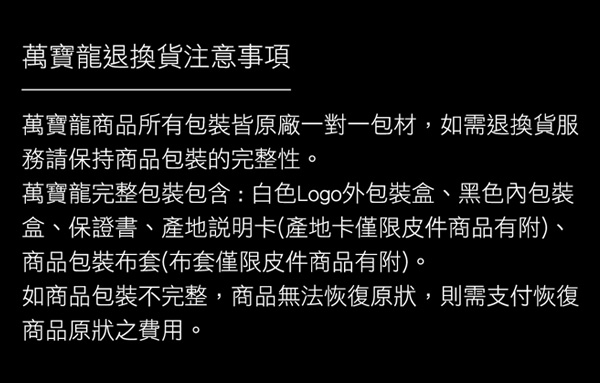 萬寶龍退換貨注意事項

萬寶龍商品所有包裝皆原廠一對一包材，如需退換貨服務請保持商品包裝的完整性。

萬寶龍完整包裝包含：白色Logo外包裝盒、黑色內包裝盒、保證書、產地說明卡(產地卡僅限皮件商品有附)、商品包裝布套(布套僅限皮件商品有附)。

如商品包裝不完整，商品無法恢復原狀，則需支付恢復商品原狀之費用。